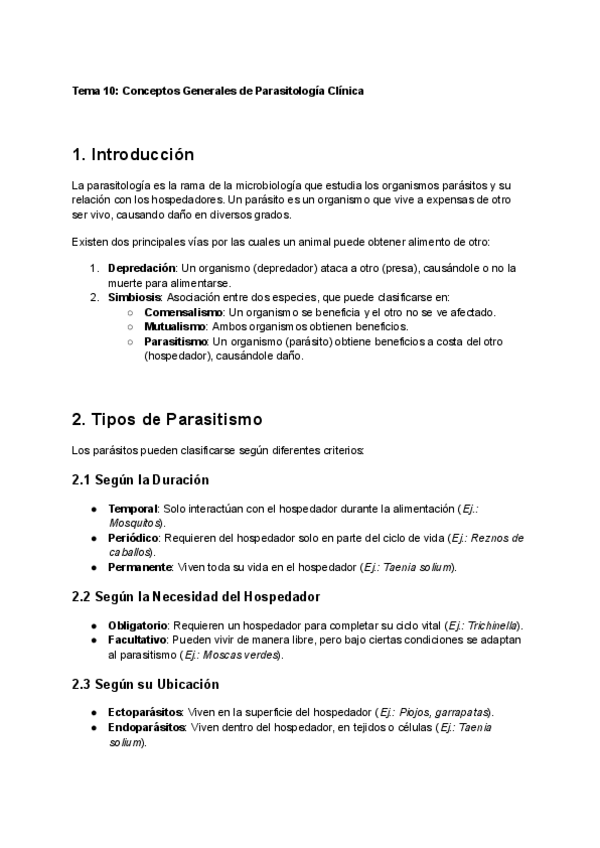 Tema 10: Conceptos Generales de Parasitología Clínica

1. Introducción

La parasitología es la rama de la microbiología que estudia los organismos parásitos y su relación con los hospedadores. Un parásito es un organismo que vive a expensas de otro ser vivo, causando daño en diversos grados.

Existen dos principales vías por las cuales un animal puede obtener alimento de otro:

1. Depredación: Un organismo (depredador) ataca a otro (presa), causándole o no la muerte para alimentarse.
2. Simbiosis: Asociación entre dos especies, que puede clasificarse en:
   ○ Comensalismo: Un organismo se beneficia y el otro no se ve afectado.
   ○ Mutualismo: Ambos organismos obtienen beneficios.
   ○ Parasitismo: Un organismo (parásito) obtiene beneficios a costa del otro (hospedador), causándole daño.

2. Tipos de Parasitismo

Los parásitos pueden clasificarse según diferentes criterios:

2.1 Según la Duración

● Temporal: Solo interactúan con el hospedador durante la alimentación (Ej.: Mosquitos).
● Periódico: Requieren del hospedador solo en parte del ciclo de vida (Ej.: Reznos de caballos).
● Permanente: Viven toda su vida en el hospedador (Ej.: Taenia solium).

2.2 Según la Necesidad del Hospedador

● Obligatorio: Requieren un hospedador para completar su ciclo vital (Ej.: Trichinella).
● Facultativo: Pueden vivir de manera libre, pero bajo ciertas condiciones se adaptan al parasitismo (Ej.: Moscas verdes).

2.3 Según su Ubicación

● Ectoparásitos: Viven en la superficie del hospedador (Ej.: Piojos, garrapatas).
● Endoparásitos: Viven dentro del hospedador, en tejidos o células (Ej.: Taenia solium).